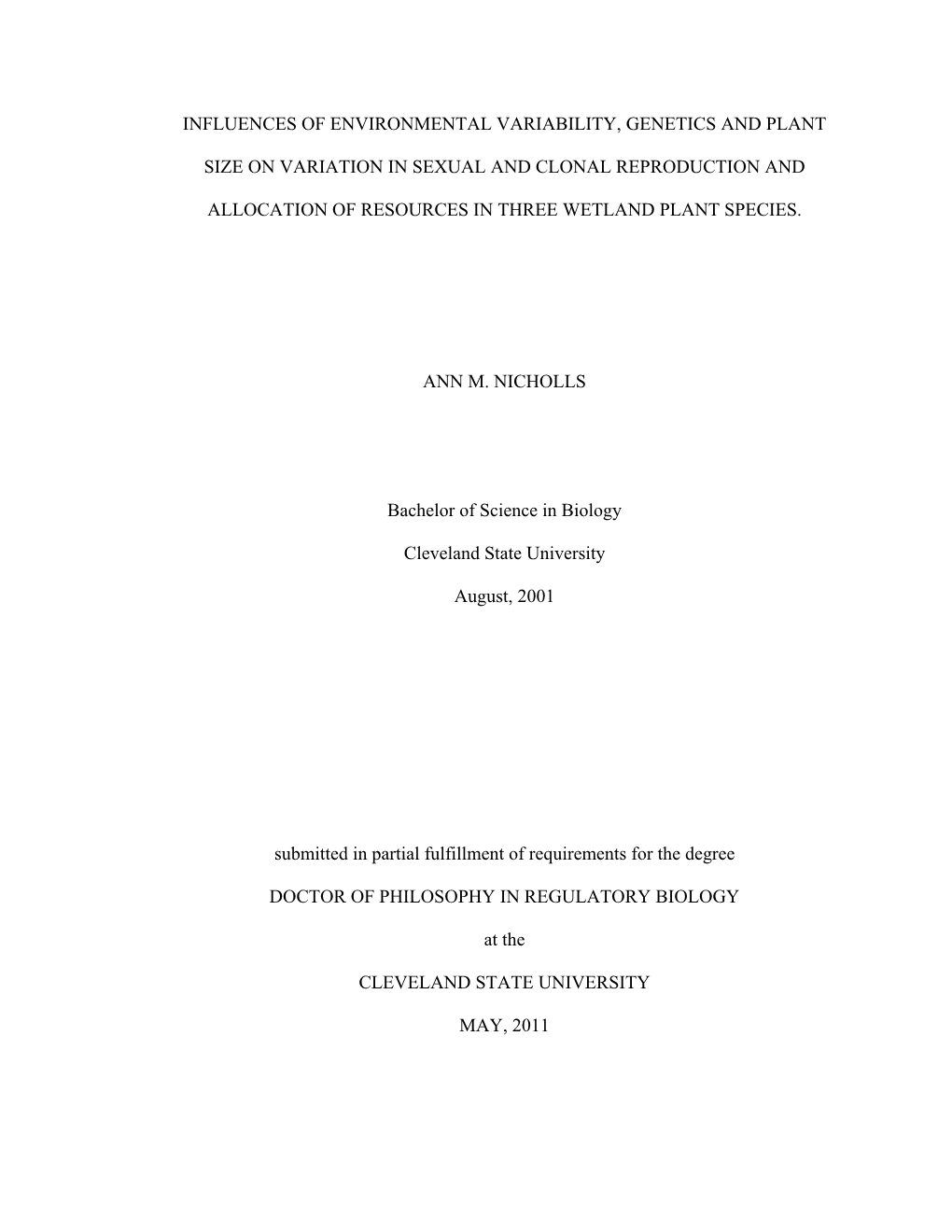 INFLUENCES OF ENVIRONMENTAL VARIABILITY, GENETICS AND PLANT SIZE ON VARIATION IN SEXUAL AND CLONAL REPRODUCTION AND ALLOCATION OF RESOURCES IN THREE WETLAND PLANT SPECIES.

ANN M. NICHOLLS

Bachelor of Science in Biology

Cleveland State University

August, 2001

submitted in partial fulfillment of requirements for the degree

DOCTOR OF PHILOSOPHY IN REGULATORY BIOLOGY

at the

CLEVELAND STATE UNIVERSITY

MAY, 2011